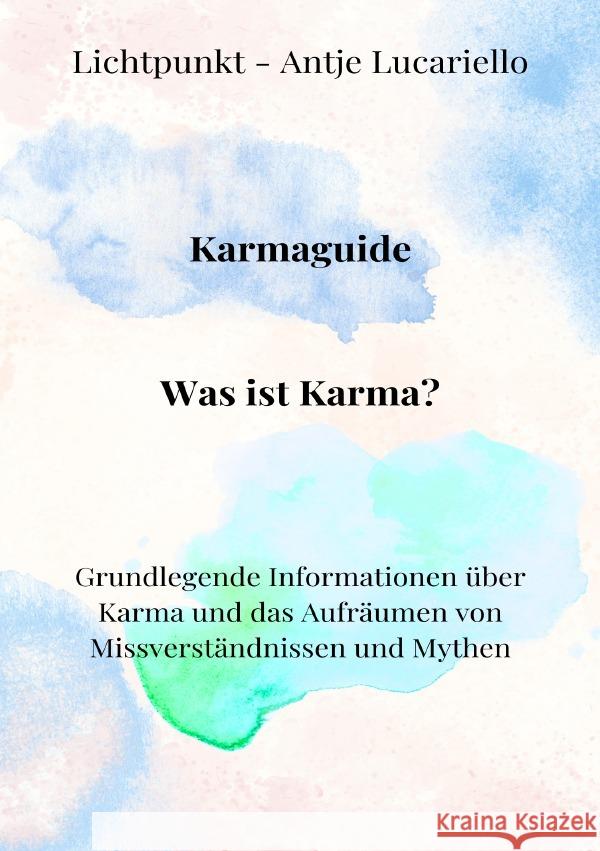 Lichtpunkt - Antje Lucariello

Karmaguide

Was ist Karma?

Grundlegende Informationen über Karma und das Aufräumen von Missverständnissen und Mythen